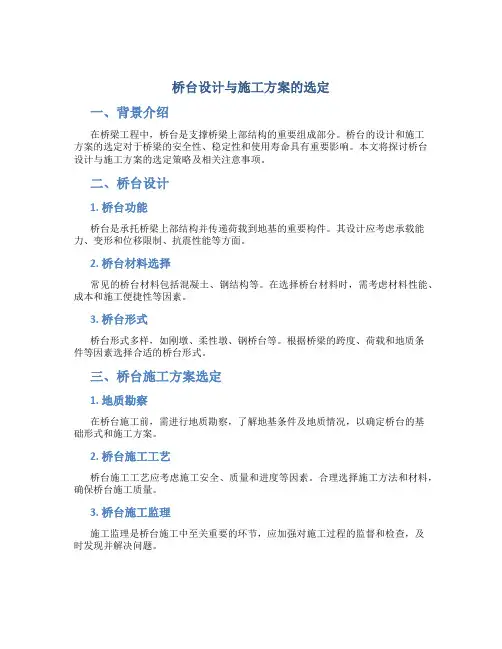 桥台设计与施工方案的选定

一、背景介绍

在桥梁工程中，桥台是支撑桥梁上部结构的重要组成部分。桥台的设计和施工方案的选定对于桥梁的安全性、稳定性和使用寿命具有重要影响。本文将探讨桥台设计与施工方案的选定策略及相关注意事项。

二、桥台设计

1. 桥台功能

桥台是承托桥梁上部结构并传递荷载到地基的重要构件。其设计应考虑承载能力、变形和位移限制、抗震性能等方面。

2. 桥台材料选择

常见的桥台材料包括混凝土、钢结构等。在选择桥台材料时，需考虑材料性能、成本和施工便捷性等因素。

3. 桥台形式

桥台形式多样，如刚墩、柔性墩、钢桥台等。根据桥梁的跨度、荷载和地质条件等因素选择合适的桥台形式。

三、桥台施工方案选定

1. 地质勘察

在桥台施工前，需进行地质勘察，了解地基条件及地质情况，以确定桥台的基础形式和施工方案。

2. 桥台施工工艺

桥台施工工艺应考虑施工安全、质量和进度等因素。合理选择施工方法和材料，确保桥台施工质量。

3. 桥台施工监理

施工监理是桥台施工中至关重要的环节，应加强对施工过程的监督和检查，及时发现并解决问题。